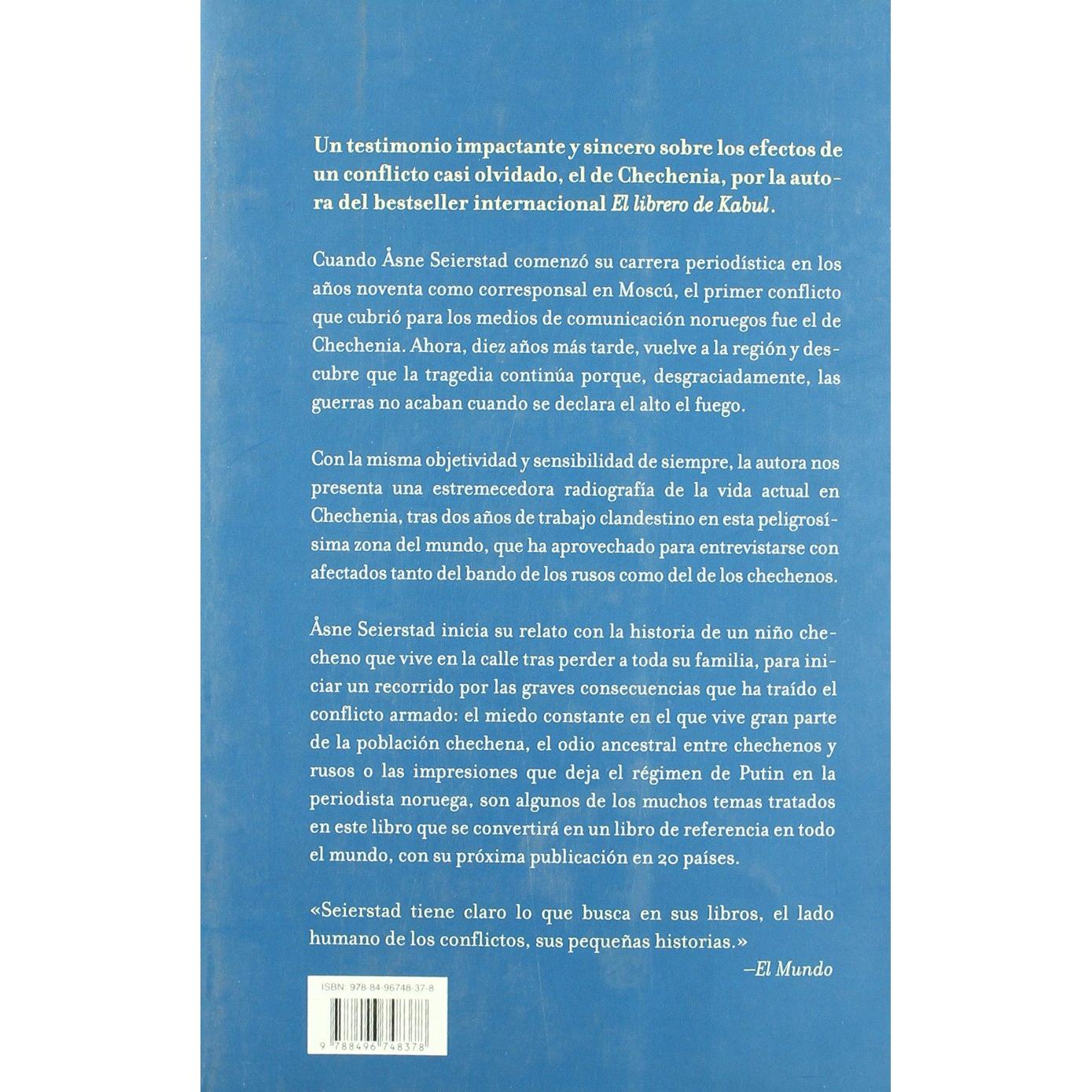 Un testimonio impactante y sincero sobre los efectos de un conflicto casi olvidado, el de Chechenia, por la autora del bestseller internacional El librero de Kabul.

Cuando Åsne Seierstad comenzó su carrera periodística en los años noventa como corresponsal en Moscú, el primer conflicto que cubrió para los medios de comunicación noruegos fue el de Chechenia. Ahora, diez años más tarde, vuelve a la región y descubre que la tragedia continúa porque, desgraciadamente, las guerras no acaban cuando se declara el alto el fuego.

Con la misma objetividad y sensibilidad de siempre, la autora nos presenta una estremecedora radiografía de la vida actual en Chechenia, tras dos años de trabajo clandestino en esta peligrosísima zona del mundo, que ha aprovechado para entrevistarse con afectados tanto del bando de los rusos como del de los chechenos.

Åsne Seierstad inicia su relato con la historia de un niño checheno que vive en la calle tras perder a toda su familia, para iniciar un recorrido por las graves consecuencias que ha traído el conflicto armado: el miedo constante en el que vive gran parte de la población chechena, el odio ancestral entre chechenos y rusos o las impresiones que deja el régimen de Putin en la periodista noruega, son algunos de los muchos temas tratados en este libro que se convertirá en un libro de referencia en todo el mundo, con su próxima publicación en 20 países.

«Seierstad tiene claro lo que busca en sus libros, el lado humano de los conflictos, sus pequeñas historias.»
—El Mundo

ISBN: 978-84-96748-37-8

9 788496 748378